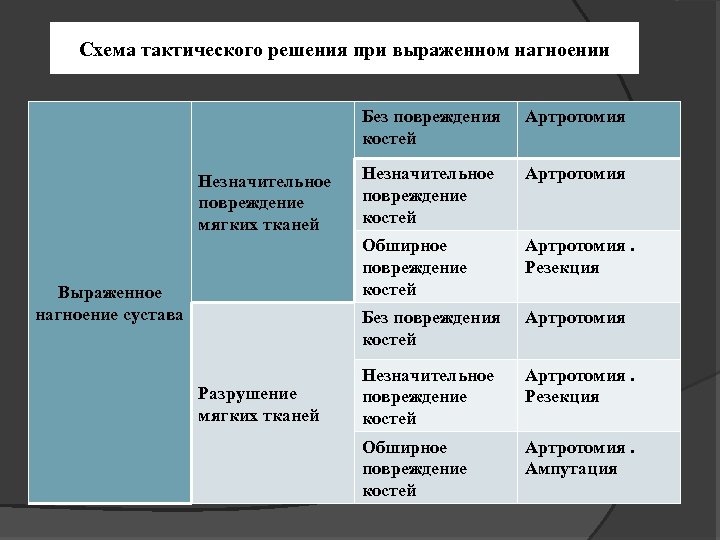 Схема тактического решения при выраженном нагноении

| | | | |
|---|---|---|---|
| Выраженное нагноение сустава | Незначительное повреждение мягких тканей | Без повреждения костей | Артротомия |
| | | Незначительное повреждение костей | Артротомия |
| | | Обширное повреждение костей | Артротомия . Резекция |
| | Разрушение мягких тканей | Без повреждения костей | Артротомия |
| | | Незначительное повреждение костей | Артротомия . Резекция |
| | | Обширное повреждение костей | Артротомия . Ампутация |